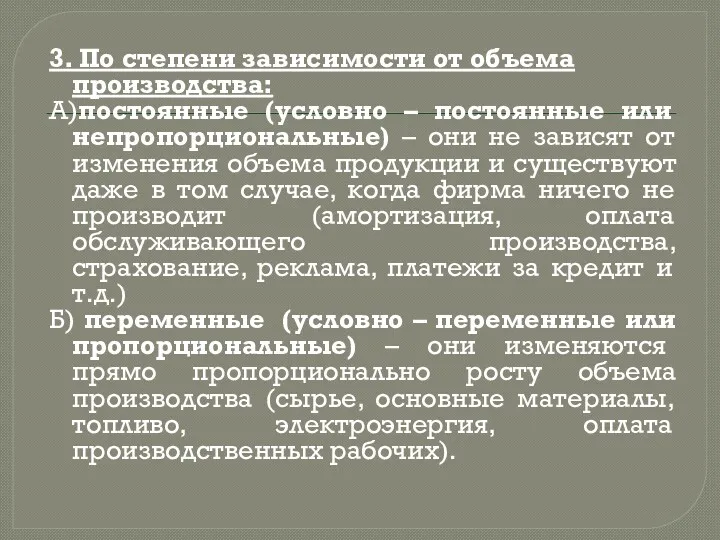 3. По степени зависимости от объема производства:

А)постоянные (условно – постоянные или непропорциональные) – они не зависят от изменения объема продукции и существуют даже в том случае, когда фирма ничего не производит (амортизация, оплата обслуживающего производства, страхование, реклама, платежи за кредит и т.д.)

Б) переменные (условно – переменные или пропорциональные) – они изменяются прямо пропорционально росту объема производства (сырье, основные материалы, топливо, электроэнергия, оплата производственных рабочих).